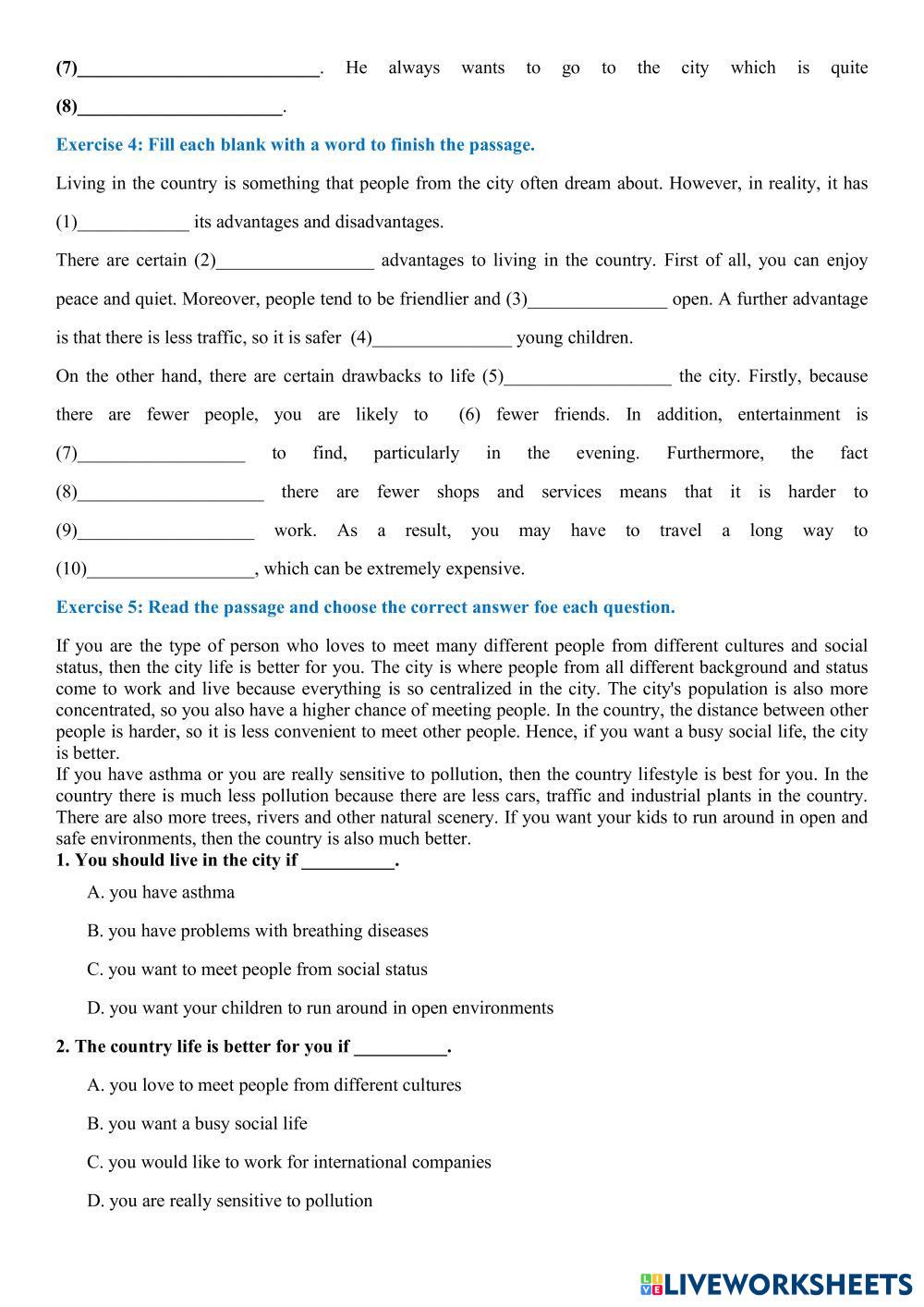 (7)__________________________. He always wants to go to the city which is quite (8)______________________.

Exercise 4: Fill each blank with a word to finish the passage.

Living in the country is something that people from the city often dream about. However, in reality, it has (1)____________ its advantages and disadvantages.

There are certain (2)_________________ advantages to living in the country. First of all, you can enjoy peace and quiet. Moreover, people tend to be friendlier and (3)_______________ open. A further advantage is that there is less traffic, so it is safer (4)_______________ young children.

On the other hand, there are certain drawbacks to life (5)__________________ the city. Firstly, because there are fewer people, you are likely to (6) fewer friends. In addition, entertainment is (7)__________________ to find, particularly in the evening. Furthermore, the fact (8)____________________ there are fewer shops and services means that it is harder to (9)___________________ work. As a result, you may have to travel a long way to (10)__________________, which can be extremely expensive.

Exercise 5: Read the passage and choose the correct answer foe each question.

If you are the type of person who loves to meet many different people from different cultures and social status, then the city life is better for you. The city is where people from all different background and status come to work and live because everything is so centralized in the city. The city's population is also more concentrated, so you also have a higher chance of meeting people. In the country, the distance between other people is harder, so it is less convenient to meet other people. Hence, if you want a busy social life, the city is better.
If you have asthma or you are really sensitive to pollution, then the country lifestyle is best for you. In the country there is much less pollution because there are less cars, traffic and industrial plants in the country. There are also more trees, rivers and other natural scenery. If you want your kids to run around in open and safe environments, then the country is also much better.

1. You should live in the city if __________.

A. you have asthma

B. you have problems with breathing diseases

C. you want to meet people from social status

D. you want your children to run around in open environments

2. The country life is better for you if __________.

A. you love to meet people from different cultures

B. you want a busy social life

C. you would like to work for international companies

D. you are really sensitive to pollution

LIVEWORKSHEETS